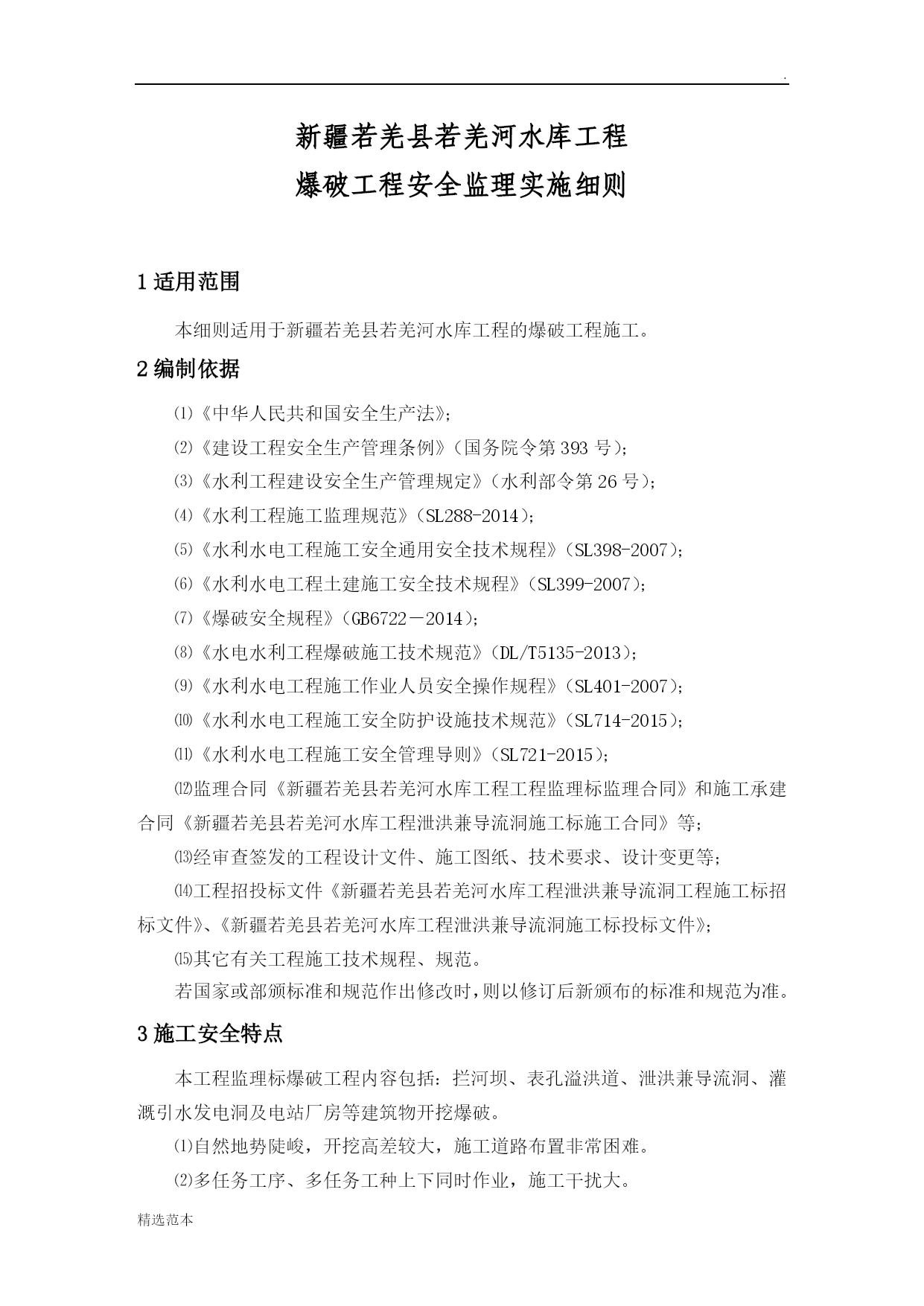 .

新疆若羌县若羌河水库工程
爆破工程安全监理实施细则

1 适用范围

本细则适用于新疆若羌县若羌河水库工程的爆破工程施工。

2 编制依据

⑴《中华人民共和国安全生产法》;

⑵《建设工程安全生产管理条例》(国务院令第 393 号);

⑶《水利工程建设安全生产管理规定》(水利部令第 26 号);

⑷《水利工程施工监理规范》(SL288-2014);

⑸《水利水电工程施工安全通用安全技术规程》(SL398-2007);

⑹《水利水电工程土建施工安全技术规程》(SL399-2007);

⑺《爆破安全规程》(GB6722－2014);

⑻《水电水利工程爆破施工技术规范》(DL/T5135-2013);

⑼《水利水电工程施工作业人员安全操作规程》(SL401-2007);

⑽《水利水电工程施工安全防护设施技术规范》(SL714-2015);

⑾《水利水电工程施工安全管理导则》(SL721-2015);

⑿监理合同《新疆若羌县若羌河水库工程工程监理标监理合同》和施工承建合同《新疆若羌县若羌河水库工程泄洪兼导流洞施工标施工合同》等;

⒀经审查签发的工程设计文件、施工图纸、技术要求、设计变更等;

⒁工程招投标文件《新疆若羌县若羌河水库工程泄洪兼导流洞工程施工标招标文件》、《新疆若羌县若羌河水库工程泄洪兼导流洞施工标投标文件》;

⒂其它有关工程施工技术规程、规范。

若国家或部颁标准和规范作出修改时,则以修订后新颁布的标准和规范为准。

3 施工安全特点

本工程监理标爆破工程内容包括:拦河坝、表孔溢洪道、泄洪兼导流洞、灌溉引水发电洞及电站厂房等建筑物开挖爆破。

⑴自然地势陡峻,开挖高差较大,施工道路布置非常困难。

⑵多任务工序、多任务工种上下同时作业,施工干扰大。

精选范本